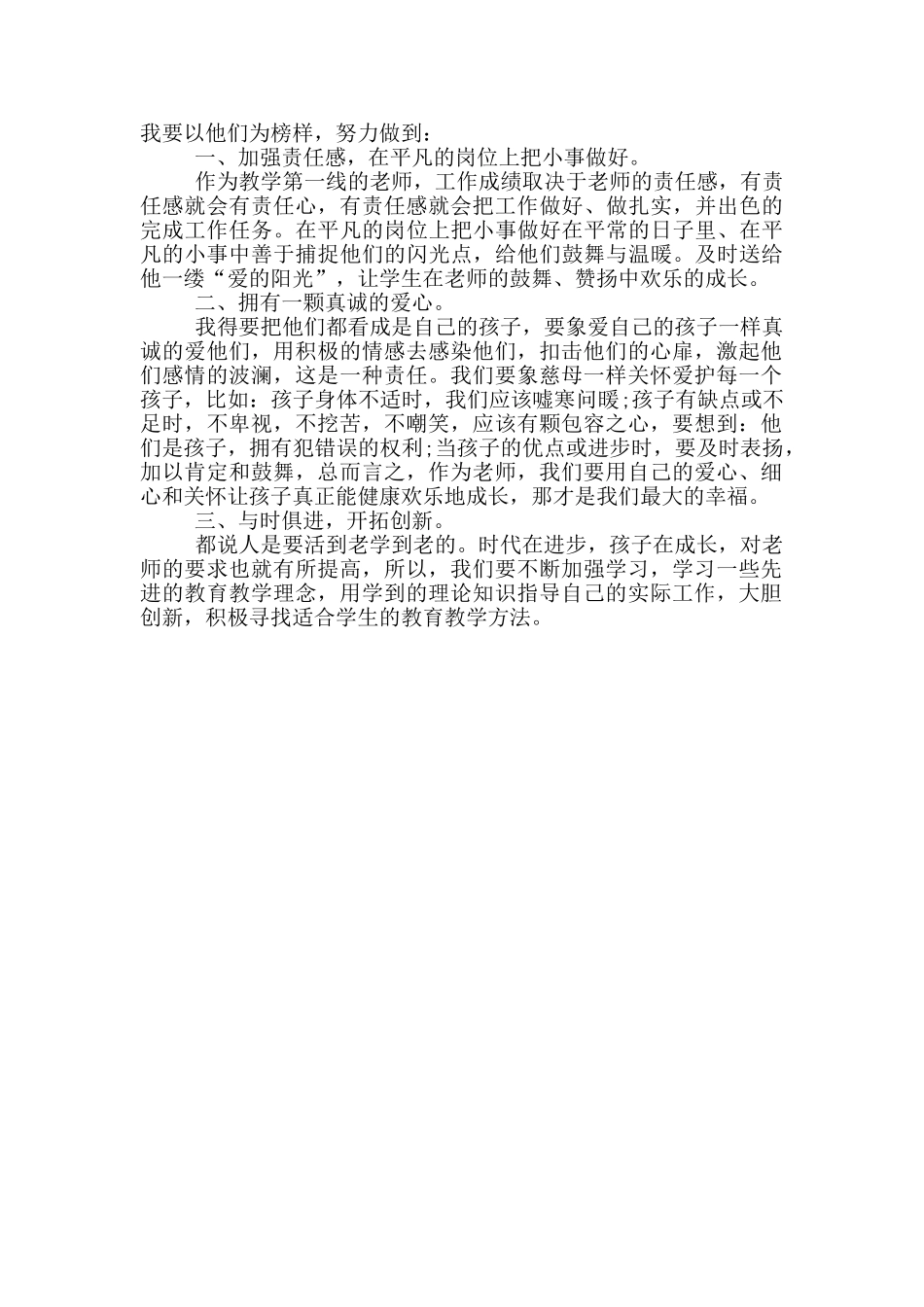 我要以他们为榜样，努力做到：

一、加强责任感，在平凡的岗位上把小事做好。

作为教学第一线的老师，工作成绩取决于老师的责任感，有责任感就会有责任心，有责任感就会把工作做好、做扎实，并出色的完成工作任务。在平凡的岗位上把小事做好在平常的日子里、在平凡的小事中善于捕捉他们的闪光点，给他们鼓舞与温暖。及时送给他一缕“爱的阳光”，让学生在老师的鼓舞、赞扬中欢乐的成长。

二、拥有一颗真诚的爱心。

我得要把他们都看成是自己的孩子，要象爱自己的孩子一样真诚的爱他们，用积极的情感去感染他们，扣击他们的心扉，激起他们感情的波澜，这是一种责任。我们要象慈母一样关怀爱护每一个孩子，比如：孩子身体不适时，我们应该嘘寒问暖;孩子有缺点或不足时，不卑视，不挖苦，不嘲笑，应该有颗包容之心，要想到：他们是孩子，拥有犯错误的权利;当孩子的优点或进步时，要及时表扬，加以肯定和鼓舞，总而言之，作为老师，我们要用自己的爱心、细心和关怀让孩子真正能健康欢乐地成长，那才是我们最大的幸福。

三、与时俱进，开拓创新。

都说人是要活到老学到老的。时代在进步，孩子在成长，对老师的要求也就有所提高，所以，我们要不断加强学习，学习一些先进的教育教学理念，用学到的理论知识指导自己的实际工作，大胆创新，积极寻找适合学生的教育教学方法。